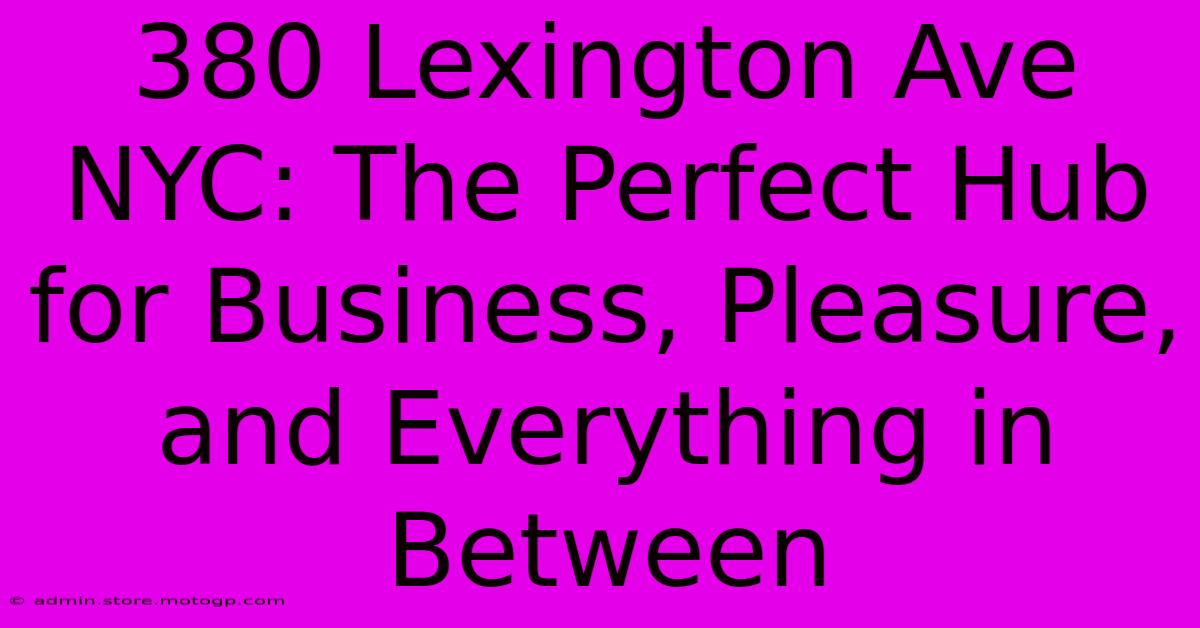 380 Lexington Ave NYC: The Perfect Hub for Business, Pleasure, and Everything in Between

© admin.store.motogp.com